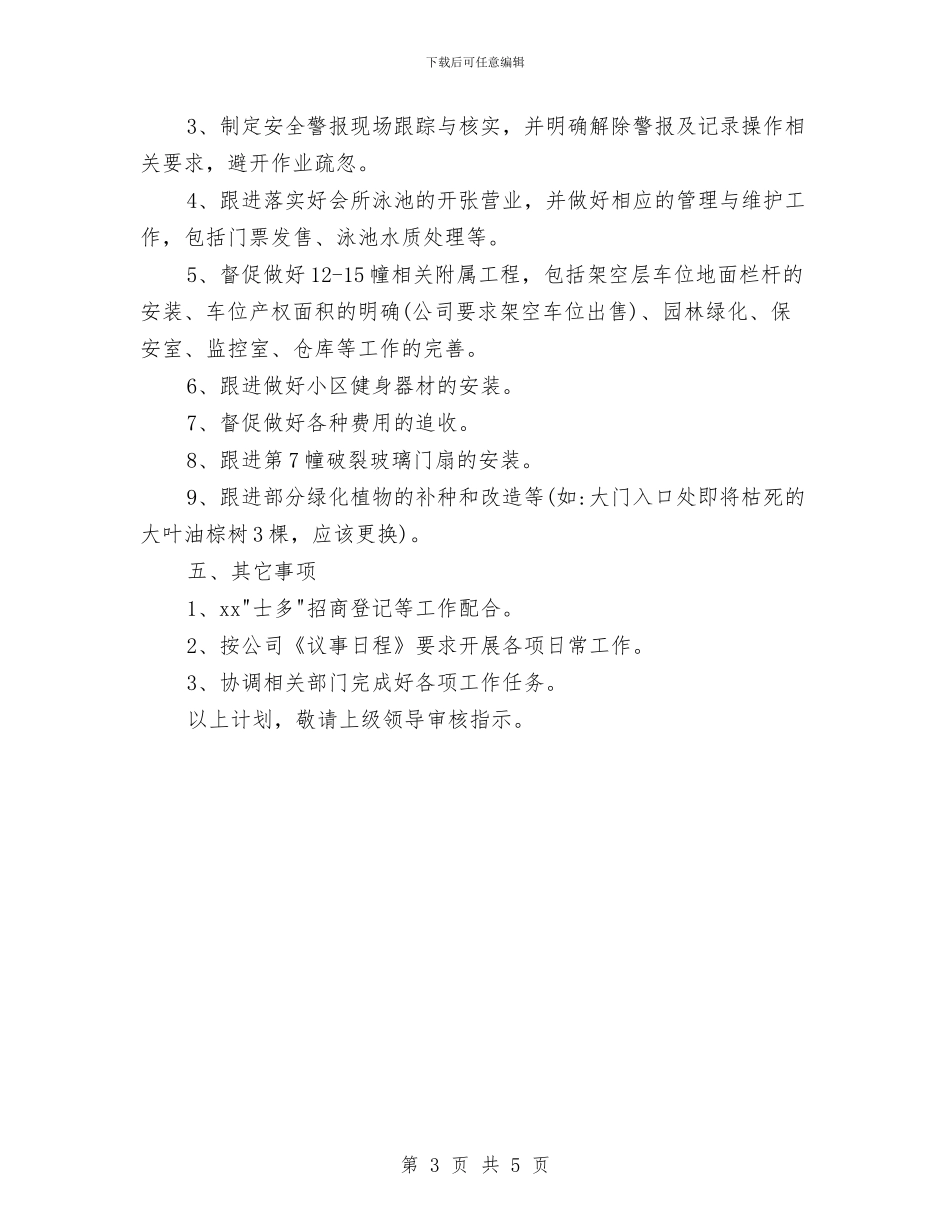 下载后可任意编辑

3、制定安全警报现场跟踪与核实，并明确解除警报及记录操作相关要求，避开作业疏忽。

4、跟进落实好会所泳池的开张营业，并做好相应的管理与维护工作，包括门票发售、泳池水质处理等。

5、督促做好12-15幢相关附属工程，包括架空层车位地面栏杆的安装、车位产权面积的明确(公司要求架空车位出售)、园林绿化、保安室、监控室、仓库等工作的完善。

6、跟进做好小区健身器材的安装。

7、督促做好各种费用的追收。

8、跟进第7幢破裂玻璃门扇的安装。

9、跟进部分绿化植物的补种和改造等(如:大门入口处即将枯死的大叶油棕树3棵，应该更换)。

五、其它事项

1、xx"士多"招商登记等工作配合。

2、按公司《议事日程》要求开展各项日常工作。

3、协调相关部门完成好各项工作任务。

以上计划，敬请上级领导审核指示。

第 3 页 共 5 页